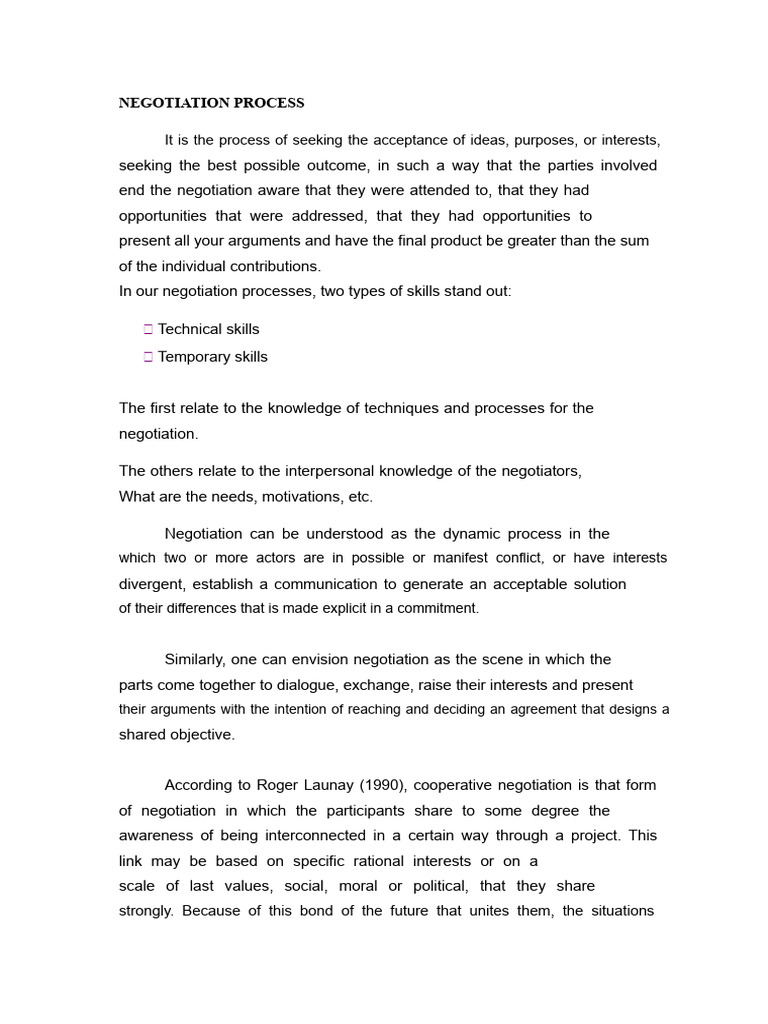 NEGOTIATION PROCESS

It is the process of seeking the acceptance of ideas, purposes, or interests, seeking the best possible outcome, in such a way that the parties involved end the negotiation aware that they were attended to, that they had opportunities that were addressed, that they had opportunities to present all your arguments and have the final product be greater than the sum of the individual contributions.
In our negotiation processes, two types of skills stand out:

 Technical skills
 Temporary skills

The first relate to the knowledge of techniques and processes for the negotiation.

The others relate to the interpersonal knowledge of the negotiators, What are the needs, motivations, etc.

Negotiation can be understood as the dynamic process in the which two or more actors are in possible or manifest conflict, or have interests divergent, establish a communication to generate an acceptable solution of their differences that is made explicit in a commitment.

Similarly, one can envision negotiation as the scene in which the parts come together to dialogue, exchange, raise their interests and present their arguments with the intention of reaching and deciding an agreement that designs a shared objective.

According to Roger Launay (1990), cooperative negotiation is that form of negotiation in which the participants share to some degree the awareness of being interconnected in a certain way through a project. This link may be based on specific rational interests or on a scale of last values, social, moral or political, that they share strongly. Because of this bond of the future that unites them, the situations